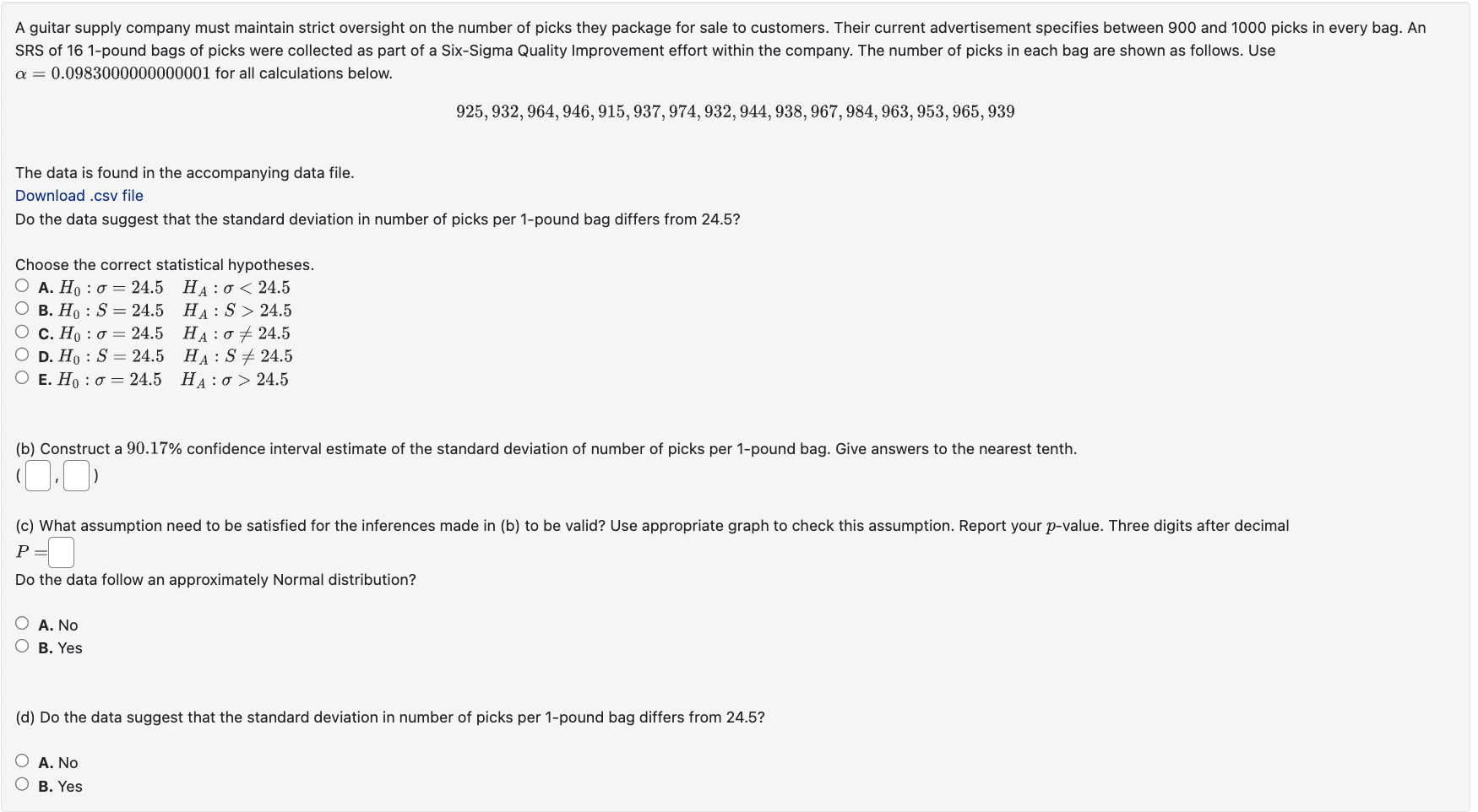 A guitar supply company must maintain strict oversight on the number of picks they package for sale to customers. Their current advertisement specifies between 900 and 1000 picks in every bag. An SRS of 16 1-pound bags of picks were collected as part of a Six-Sigma Quality Improvement effort within the company. The number of picks in each bag are shown as follows. Use $\alpha = 0.0983000000000001$ for all calculations below.

$925, 932, 964, 946, 915, 937, 974, 932, 944, 938, 967, 984, 963, 953, 965, 939$

The data is found in the accompanying data file.
Download .csv file
Do the data suggest that the standard deviation in number of picks per 1-pound bag differs from 24.5?

Choose the correct statistical hypotheses.
A. $H_0 : \sigma = 24.5 \quad H_A : \sigma < 24.5$
B. $H_0 : S = 24.5 \quad H_A : S > 24.5$
C. $H_0 : \sigma = 24.5 \quad H_A : \sigma \neq 24.5$
D. $H_0 : S = 24.5 \quad H_A : S \neq 24.5$
E. $H_0 : \sigma = 24.5 \quad H_A : \sigma > 24.5$

(b) Construct a $90.17\%$ confidence interval estimate of the standard deviation of number of picks per 1-pound bag. Give answers to the nearest tenth.
( , )

(c) What assumption need to be satisfied for the inferences made in (b) to be valid? Use appropriate graph to check this assumption. Report your $p$-value. Three digits after decimal
$P =$
Do the data follow an approximately Normal distribution?

A. No
B. Yes

(d) Do the data suggest that the standard deviation in number of picks per 1-pound bag differs from 24.5?

A. No
B. Yes